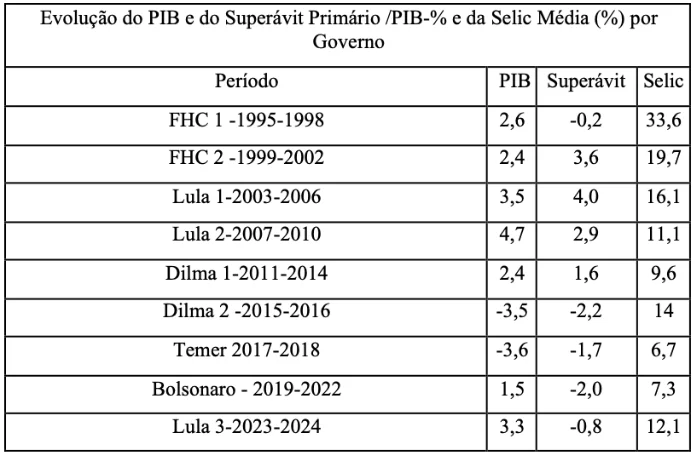 Evolução do PIB e do Superávit Primário /PIB-% e da Selic Média (%) por Governo

| Período | PIB | Superávit | Selic |
|---|---|---|---|
| FHC 1 -1995-1998 | 2,6 | -0,2 | 33,6 |
| FHC 2 -1999-2002 | 2,4 | 3,6 | 19,7 |
| Lula 1-2003-2006 | 3,5 | 4,0 | 16,1 |
| Lula 2-2007-2010 | 4,7 | 2,9 | 11,1 |
| Dilma 1-2011-2014 | 2,4 | 1,6 | 9,6 |
| Dilma 2 -2015-2016 | -3,5 | -2,2 | 14 |
| Temer 2017-2018 | -3,6 | -1,7 | 6,7 |
| Bolsonaro - 2019-2022 | 1,5 | -2,0 | 7,3 |
| Lula 3-2023-2024 | 3,3 | -0,8 | 12,1 |